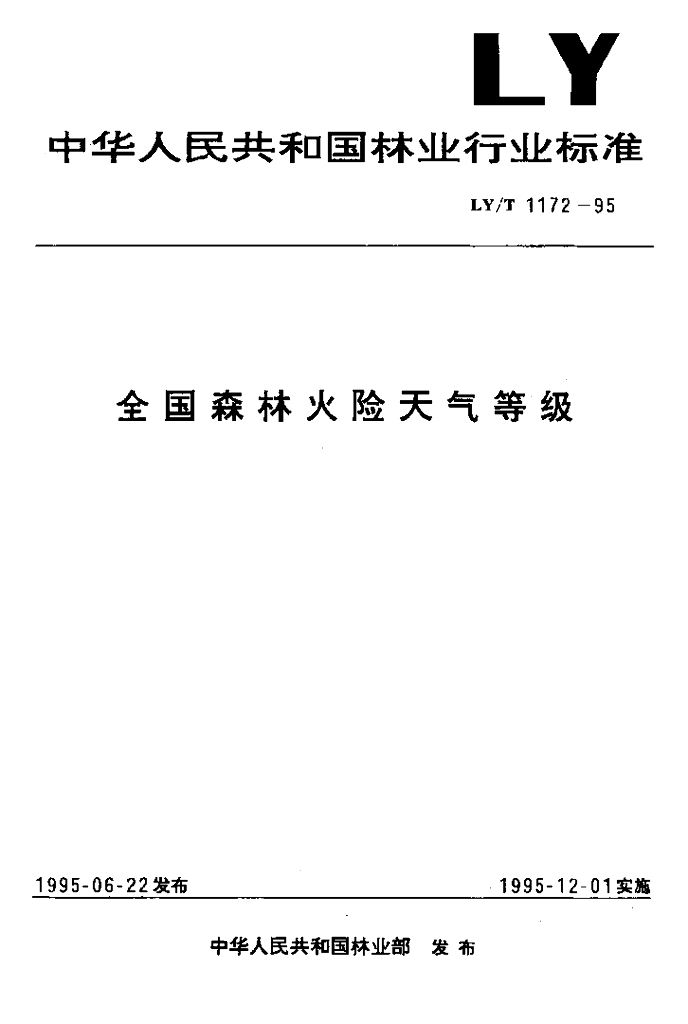 LY

中华人民共和国林业行业标准

LY/T 1172－95

全国森林火险天气等级

1995-06-22发布 1995-12-01实施

中华人民共和国林业部 发布